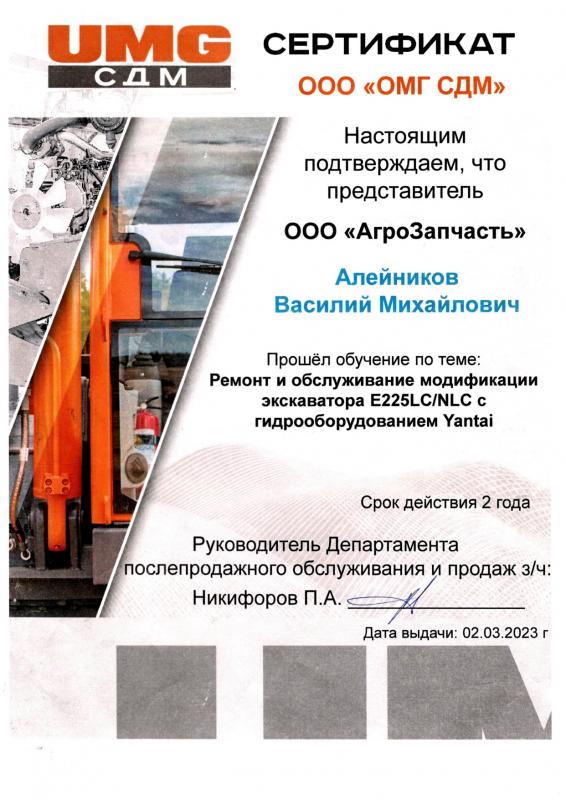 UMG
СДМ

СЕРТИФИКАТ

ООО «ОМГ СДМ»

Настоящим подтверждаем, что представитель

ООО «АгроЗапчасть»

Алейников
Василий Михайлович

Прошёл обучение по теме:
Ремонт и обслуживание модификации экскаватора E225LC/NLC с гидрооборудованием Yantai

Срок действия 2 года

Руководитель Департамента послепродажного обслуживания и продаж з/ч:
Никифоров П.А.

Дата выдачи: 02.03.2023 г